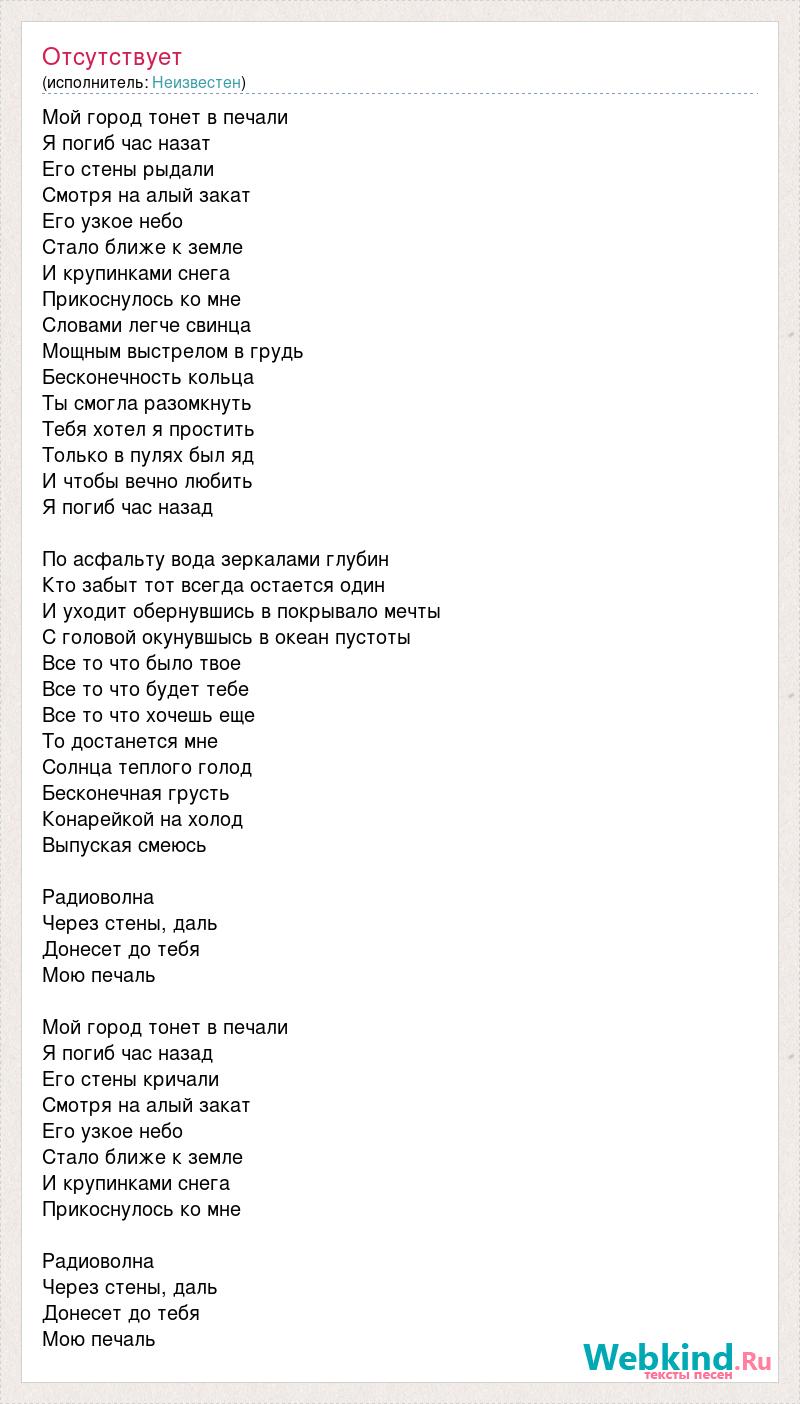 Отсутствует
(исполнитель: Неизвестен)

Мой город тонет в печали
Я погиб час назат
Его стены рыдали
Смотря на алый закат
Его узкое небо
Стало ближе к земле
И крупинками снега
Прикоснулось ко мне
Словами легче свинца
Мощным выстрелом в грудь
Бесконечность кольца
Ты смогла разомкнуть
Тебя хотел я простить
Только в пулях был яд
И чтобы вечно любить
Я погиб час назад

По асфальту вода зеркалами глубин
Кто забыт тот всегда остается один
И уходит обернувшись в покрывало мечты
С головой окунувшысь в океан пустоты
Все то что было твое
Все то что будет тебе
Все то что хочешь еще
То достанется мне
Солнца теплого голод
Бесконечная грусть
Конарейкой на холод
Выпуская смеюсь

Радиоволна
Через стены, даль
Донесет до тебя
Мою печаль

Мой город тонет в печали
Я погиб час назад
Его стены кричали
Смотря на алый закат
Его узкое небо
Стало ближе к земле
И крупинками снега
Прикоснулось ко мне

Радиоволна
Через стены, даль
Донесет до тебя
Мою печаль

Webkind.Ru
тексты песен